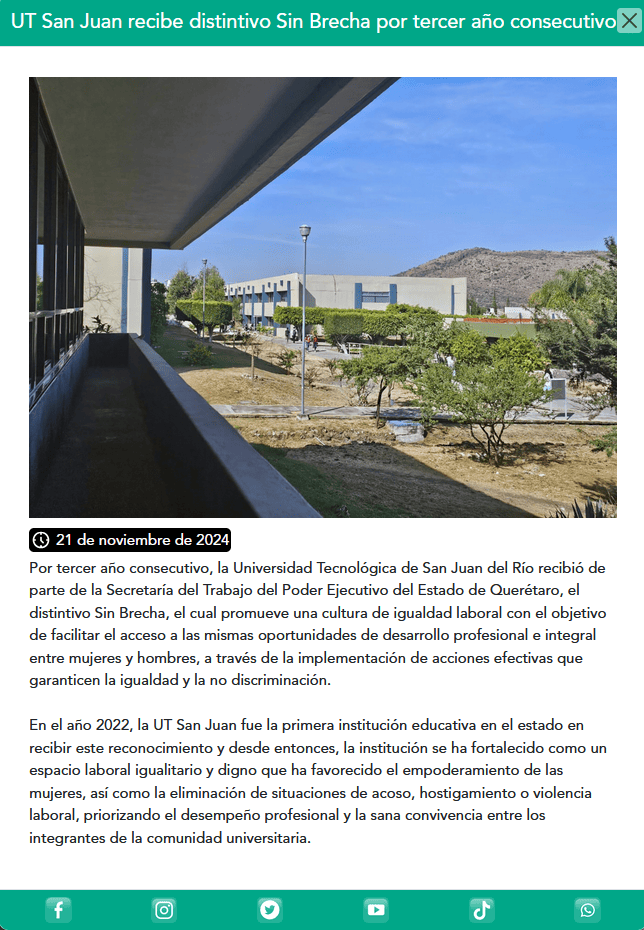 UT San Juan recibe distintivo Sin Brecha por tercer año consecutivo

21 de noviembre de 2024

Por tercer año consecutivo, la Universidad Tecnológica de San Juan del Río recibió de parte de la Secretaría del Trabajo del Poder Ejecutivo del Estado de Querétaro, el distintivo Sin Brecha, el cual promueve una cultura de igualdad laboral con el objetivo de facilitar el acceso a las mismas oportunidades de desarrollo profesional e integral entre mujeres y hombres, a través de la implementación de acciones efectivas que garanticen la igualdad y la no discriminación.

En el año 2022, la UT San Juan fue la primera institución educativa en el estado en recibir este reconocimiento y desde entonces, la institución se ha fortalecido como un espacio laboral igualitario y digno que ha favorecido el empoderamiento de las mujeres, así como la eliminación de situaciones de acoso, hostigamiento o violencia laboral, priorizando el desempeño profesional y la sana convivencia entre los integrantes de la comunidad universitaria.